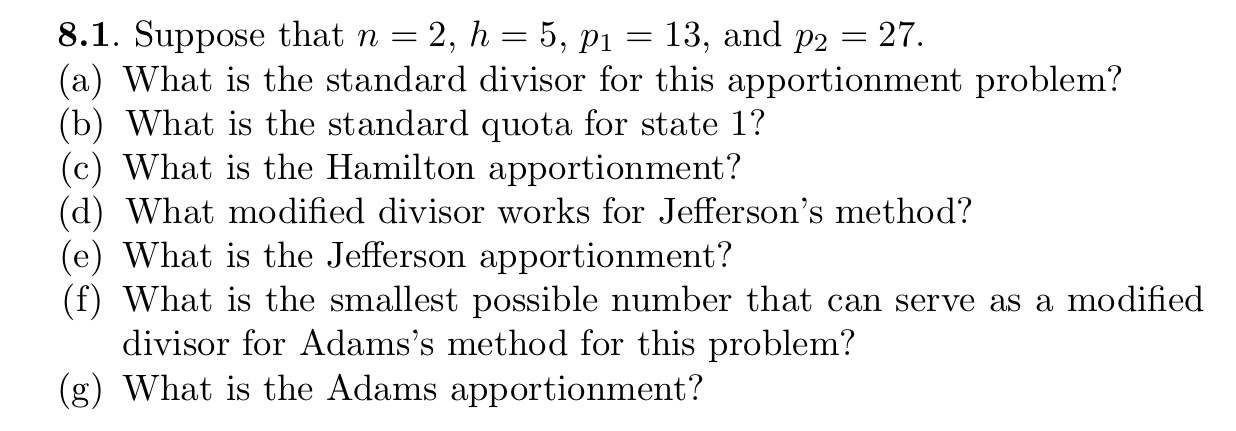 **8.1**. Suppose that $n = 2$, $h = 5$, $p_1 = 13$, and $p_2 = 27$.
(a) What is the standard divisor for this apportionment problem?
(b) What is the standard quota for state 1?
(c) What is the Hamilton apportionment?
(d) What modified divisor works for Jefferson's method?
(e) What is the Jefferson apportionment?
(f) What is the smallest possible number that can serve as a modified divisor for Adams's method for this problem?
(g) What is the Adams apportionment?